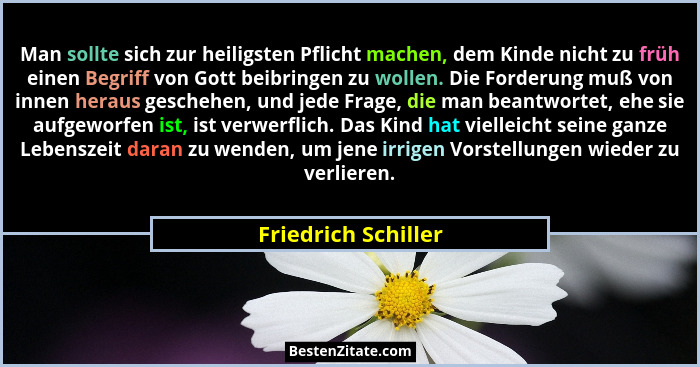 Man sollte sich zur heiligsten Pflicht machen, dem Kinde nicht zu früh einen Begriff von Gott beibringen zu wollen. Die Forderung muß von innen heraus geschehen, und jede Frage, die man beantwortet, ehe sie aufgeworfen ist, ist verwerflich. Das Kind hat vielleicht seine ganze Lebenszeit daran zu wenden, um jene irrigen Vorstellungen wieder zu verlieren.

Friedrich Schiller

BestenZitate.com